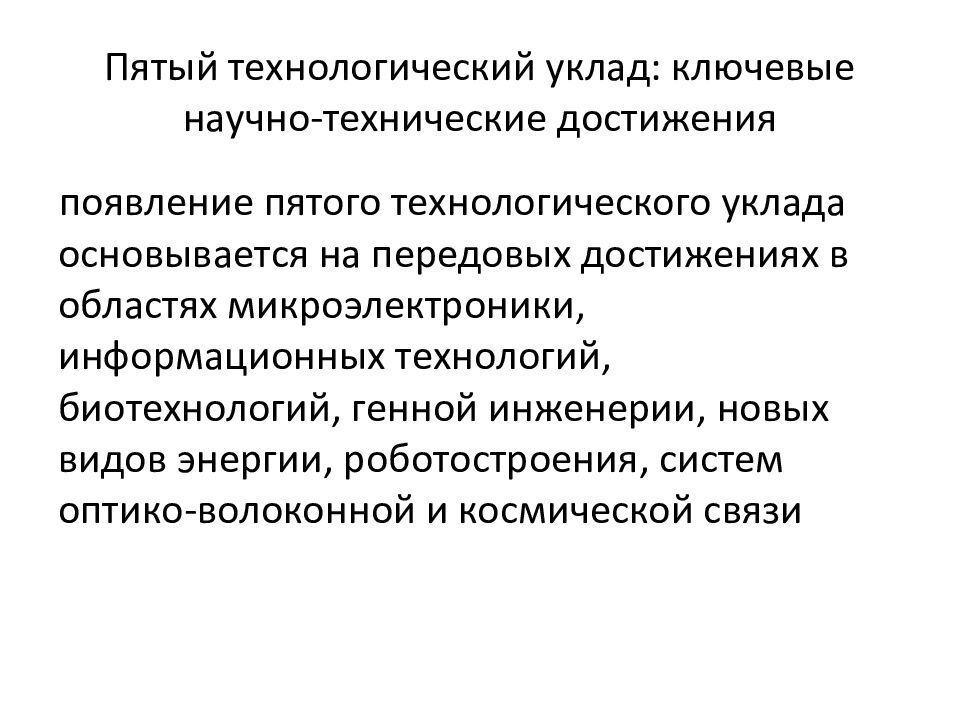 Пятый технологический уклад: ключевые научно-технические достижения

появление пятого технологического уклада основывается на передовых достижениях в областях микроэлектроники, информационных технологий, биотехнологий, генной инженерии, новых видов энергии, роботостроения, систем оптико-волоконной и космической связи